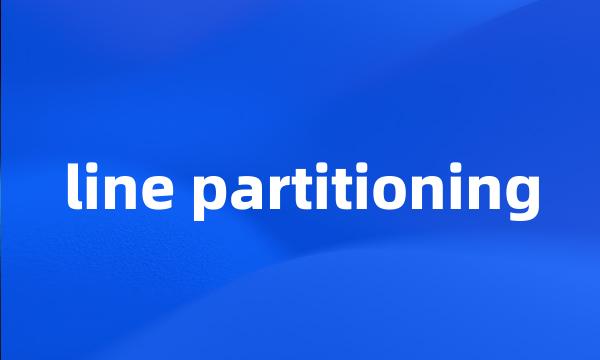 line partitioning